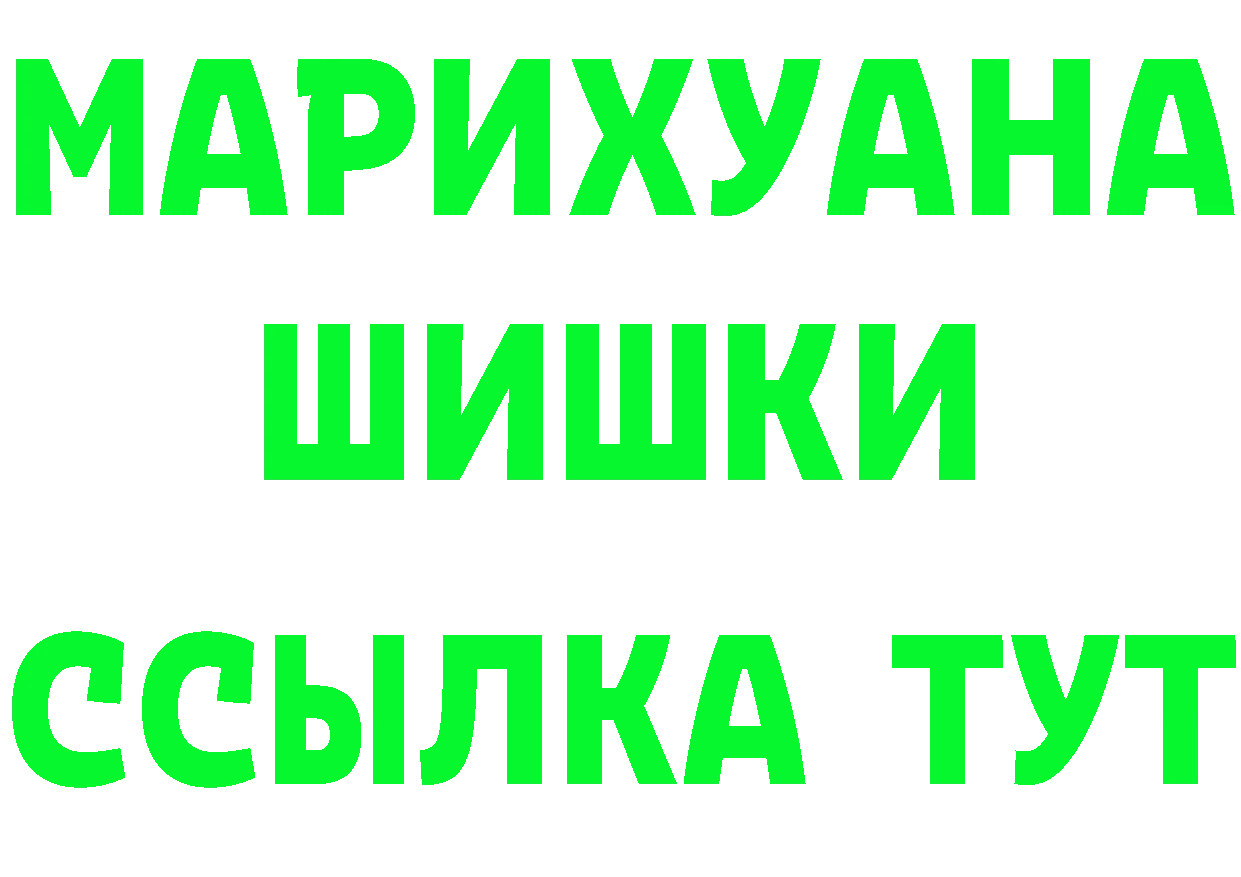 МАРИХУАНА
ШИШКИ
ССЫЛКА ТУТ